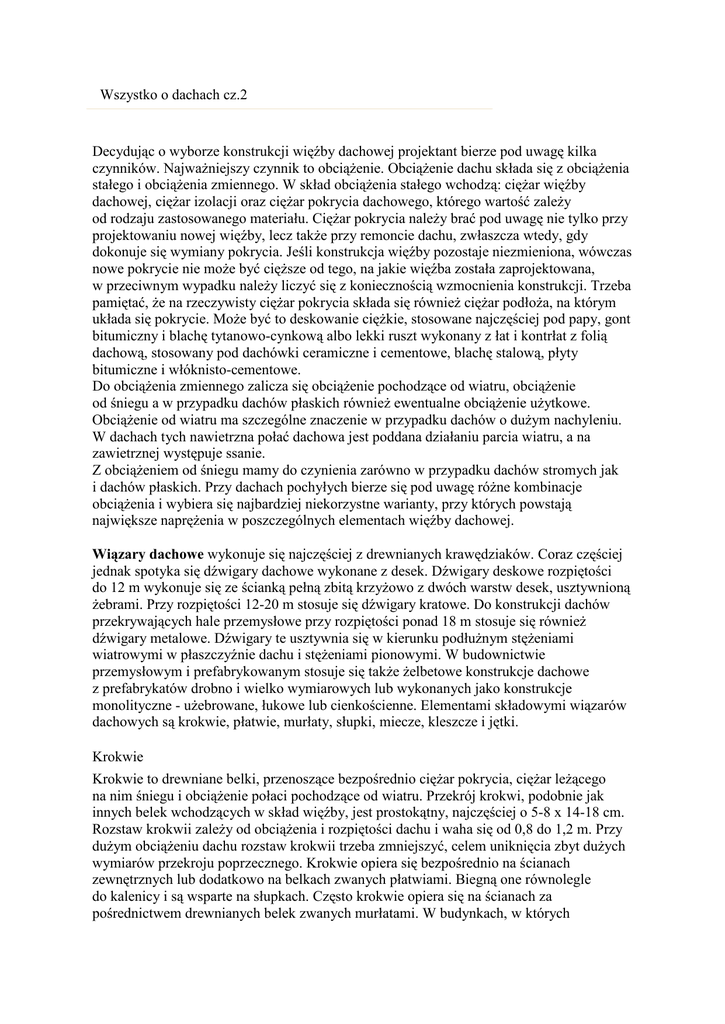 Wszystko o dachach cz.2

Decydując o wyborze konstrukcji więźby dachowej projektant bierze pod uwagę kilka czynników. Najważniejszy czynnik to obciążenie. Obciążenie dachu składa się z obciążenia stałego i obciążenia zmiennego. W skład obciążenia stałego wchodzą: ciężar więźby dachowej, ciężar izolacji oraz ciężar pokrycia dachowego, którego wartość zależy od rodzaju zastosowanego materiału. Ciężar pokrycia należy brać pod uwagę nie tylko przy projektowaniu nowej więźby, lecz także przy remoncie dachu, zwłaszcza wtedy, gdy dokonuje się wymiany pokrycia. Jeśli konstrukcja więźby pozostaje niezmieniona, wówczas nowe pokrycie nie może być cięższe od tego, na jakie więźba została zaprojektowana, w przeciwnym wypadku należy liczyć się z koniecznością wzmocnienia konstrukcji. Trzeba pamiętać, że na rzeczywisty ciężar pokrycia składa się również ciężar podłoża, na którym układa się pokrycie. Może być to deskowanie ciężkie, stosowane najczęściej pod papy, gont bitumiczny i blachę tytanowo-cynkową albo lekki ruszt wykonany z łat i kontrłat z folią dachową, stosowany pod dachówki ceramiczne i cementowe, blachę stalową, płyty bitumiczne i włóknisto-cementowe.
Do obciążenia zmiennego zalicza się obciążenie pochodzące od wiatru, obciążenie od śniegu a w przypadku dachów płaskich również ewentualne obciążenie użytkowe. Obciążenie od wiatru ma szczególne znaczenie w przypadku dachów o dużym nachyleniu. W dachach tych nawietrzna połać dachowa jest poddana działaniu parcia wiatru, a na zawietrznej występuje ssanie.
Z obciążeniem od śniegu mamy do czynienia zarówno w przypadku dachów stromych jak i dachów płaskich. Przy dachach pochyłych bierze się pod uwagę różne kombinacje obciążenia i wybiera się najbardziej niekorzystne warianty, przy których powstają największe naprężenia w poszczególnych elementach więźby dachowej.

Wiązary dachowe wykonuje się najczęściej z drewnianych krawędziaków. Coraz częściej jednak spotyka się dźwigary dachowe wykonane z desek. Dźwigary deskowe rozpiętości do 12 m wykonuje się ze ścianką pełną zbitą krzyżowo z dwóch warstw desek, usztywnioną żebrami. Przy rozpiętości 12-20 m stosuje się dźwigary kratowe. Do konstrukcji dachów przekrywających hale przemysłowe przy rozpiętości ponad 18 m stosuje się również dźwigary metalowe. Dźwigary te usztywnia się w kierunku podłużnym stężeniami wiatrowymi w płaszczyźnie dachu i stężeniami pionowymi. W budownictwie przemysłowym i prefabrykowanym stosuje się także żelbetowe konstrukcje dachowe z prefabrykatów drobno i wielko wymiarowych lub wykonanych jako konstrukcje monolityczne - użebrowane, łukowe lub cienkościenne. Elementami składowymi wiązarów dachowych są krokwie, płatwie, murłaty, słupki, miecze, kleszcze i jętki.

Krokwie

Krokwie to drewniane belki, przenoszące bezpośrednio ciężar pokrycia, ciężar leżącego na nim śniegu i obciążenie połaci pochodzące od wiatru. Przekrój krokwi, podobnie jak innych belek wchodzących w skład więźby, jest prostokątny, najczęściej o 5-8 x 14-18 cm. Rozstaw krokwii zależy od obciążenia i rozpiętości dachu i waha się od 0,8 do 1,2 m. Przy dużym obciążeniu dachu rozstaw krokwii trzeba zmniejszyć, celem uniknięcia zbyt dużych wymiarów przekroju poprzecznego. Krokwie opiera się bezpośrednio na ścianach zewnętrznych lub dodatkowo na belkach zwanych płatwiami. Biegną one równolegle do kalenicy i są wsparte na słupkach. Często krokwie opiera się na ścianach za pośrednictwem drewnianych belek zwanych murłatami. W budynkach, w których